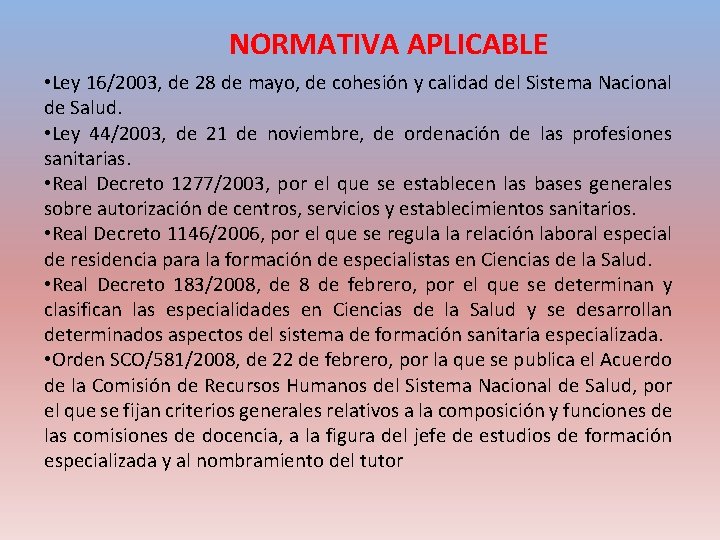 NORMATIVA APLICABLE

•Ley 16/2003, de 28 de mayo, de cohesión y calidad del Sistema Nacional de Salud.
•Ley 44/2003, de 21 de noviembre, de ordenación de las profesiones sanitarias.
•Real Decreto 1277/2003, por el que se establecen las bases generales sobre autorización de centros, servicios y establecimientos sanitarios.
•Real Decreto 1146/2006, por el que se regula la relación laboral especial de residencia para la formación de especialistas en Ciencias de la Salud.
•Real Decreto 183/2008, de 8 de febrero, por el que se determinan y clasifican las especialidades en Ciencias de la Salud y se desarrollan determinados aspectos del sistema de formación sanitaria especializada.
•Orden SCO/581/2008, de 22 de febrero, por la que se publica el Acuerdo de la Comisión de Recursos Humanos del Sistema Nacional de Salud, por el que se fijan criterios generales relativos a la composición y funciones de las comisiones de docencia, a la figura del jefe de estudios de formación especializada y al nombramiento del tutor